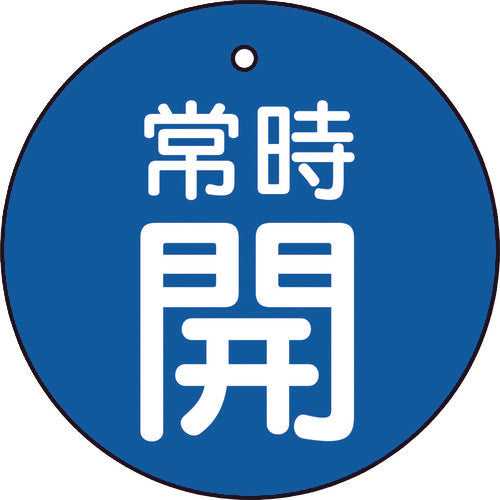 常時
開